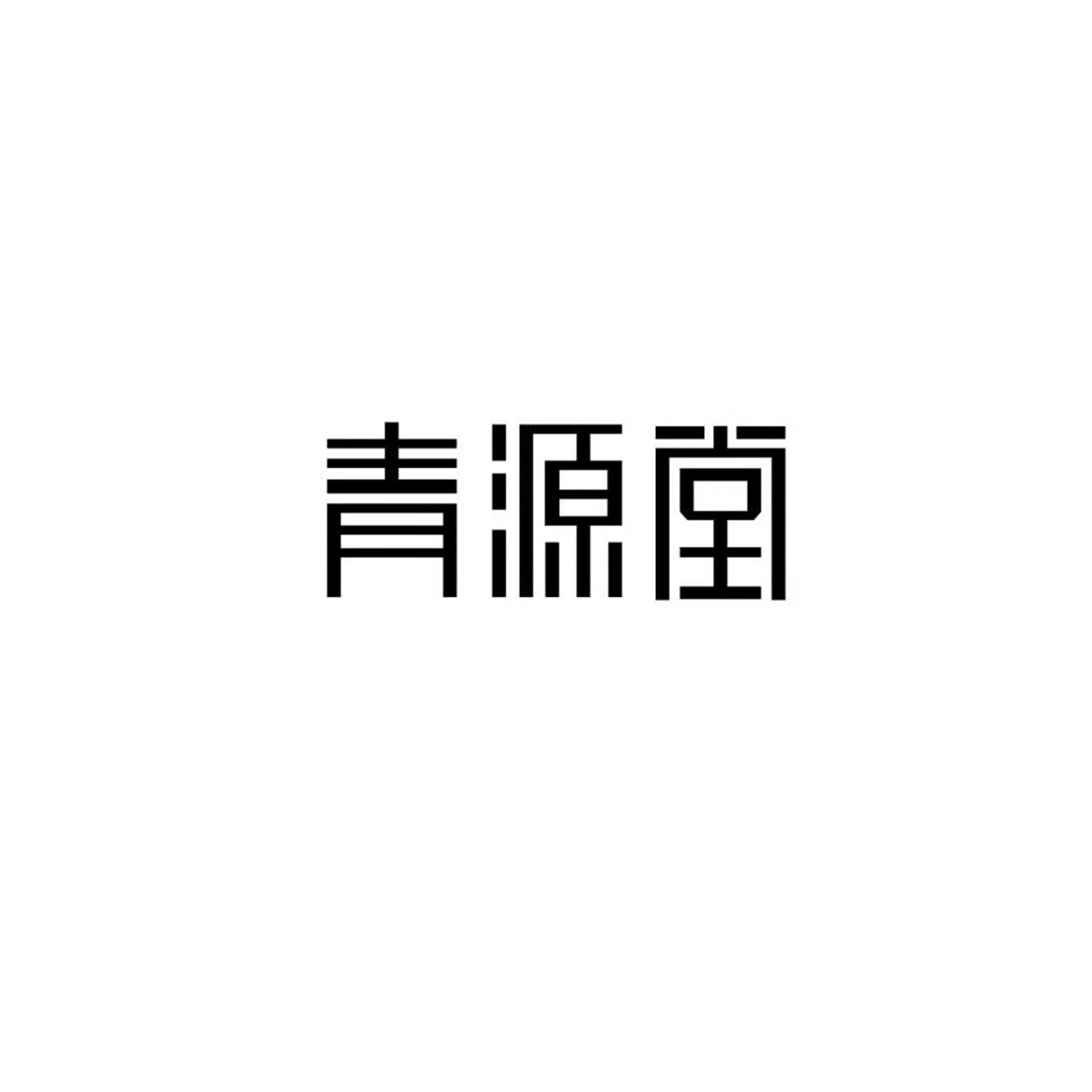 青源堂